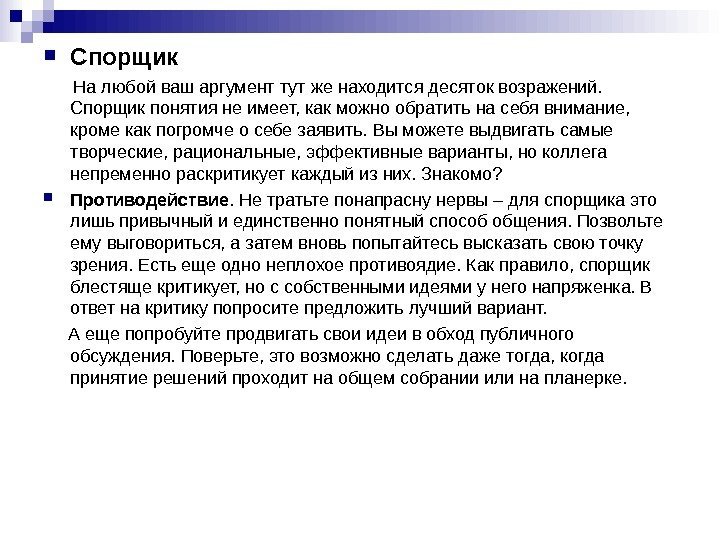 Спорщик

На любой ваш аргумент тут же находится десяток возражений. Спорщик понятия не имеет, как можно обратить на себя внимание, кроме как погромче о себе заявить. Вы можете выдвигать самые творческие, рациональные, эффективные варианты, но коллега непременно раскритикует каждый из них. Знакомо?

Противодействие. Не тратьте понапрасну нервы – для спорщика это лишь привычный и единственно понятный способ общения. Позвольте ему выговориться, а затем вновь попытайтесь высказать свою точку зрения. Есть еще одно неплохое противоядие. Как правило, спорщик блестяще критикует, но с собственными идеями у него напряженка. В ответ на критику попросите предложить лучший вариант.

А еще попробуйте продвигать свои идеи в обход публичного обсуждения. Поверьте, это возможно сделать даже тогда, когда принятие решений проходит на общем собрании или на планерке.